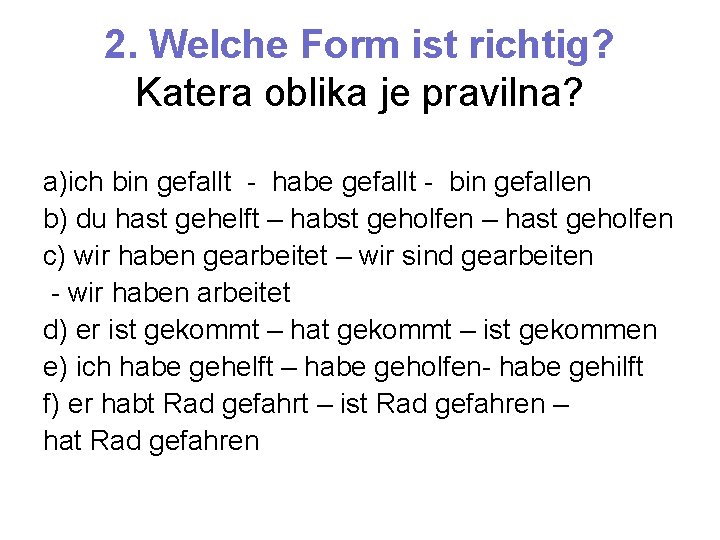 2. Welche Form ist richtig?
Katera oblika je pravilna?

a)ich bin gefallt - habe gefallt - bin gefallen
b) du hast gehelft – habst geholfen – hast geholfen
c) wir haben gearbeitet – wir sind gearbeiten - wir haben arbeitet
d) er ist gekommt – hat gekommt – ist gekommen
e) ich habe gehelft – habe geholfen- habe gehilft
f) er habt Rad gefahrt – ist Rad gefahren – hat Rad gefahren